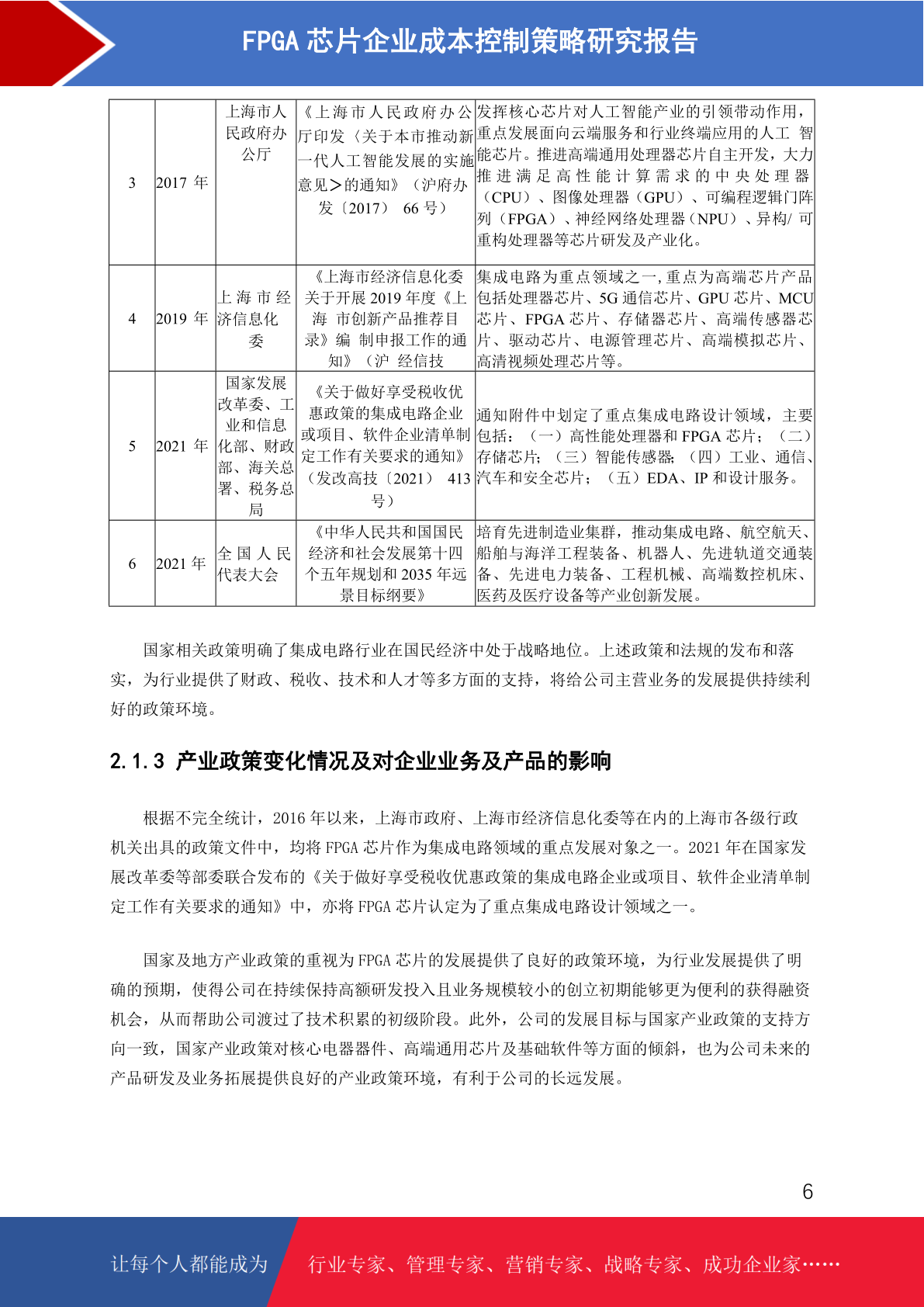 FPGA 芯片企业成本控制策略研究报告

| 3 | 2017 年 | 上海市人民政府办公厅 | 《上海市人民政府办公厅印发〈关于本市推动新一代人工智能发展的实施意见〉的通知》（沪府办发〔2017〕 66 号） | 发挥核心芯片对人工智能产业的引领带动作用，重点发展面向云端服务和行业终端应用的人工 智能芯片。推进高端通用处理器芯片自主开发，大力推进满足高性能计算需求的中央处理器（CPU）、图像处理器（GPU）、可编程逻辑门阵列（FPGA）、神经网络处理器（NPU）、异构/ 可重构处理器等芯片研发及产业化。 |
|---|---|---|---|---|
| 4 | 2019 年 | 上海市经济信息化委 | 《上海市经济信息化委关于开展 2019 年度《上海 市创新产品推荐目录》编 制申报工作的通知》（沪 经信技 | 集成电路为重点领域之一,重点为高端芯片产品包括处理器芯片、5G 通信芯片、GPU 芯片、MCU 芯片、FPGA 芯片、存储器芯片、高端传感器芯片、驱动芯片、电源管理芯片、高端模拟芯片、高清视频处理芯片等。 |
| 5 | 2021 年 | 国家发展改革委、工业和信息化部、财政部、海关总署、税务总局 | 《关于做好享受税收优惠政策的集成电路企业或项目、软件企业清单制定工作有关要求的通知》（发改高技〔2021〕 413 号） | 通知附件中划定了重点集成电路设计领域，主要包括：（一）高性能处理器和 FPGA 芯片；（二）存储芯片；（三）智能传感器；（四）工业、通信、汽车和安全芯片；（五）EDA、IP 和设计服务。 |
| 6 | 2021 年 | 全国人民代表大会 | 《中华人民共和国国民经济和社会发展第十四个五年规划和 2035 年远景目标纲要》 | 培育先进制造业集群，推动集成电路、航空航天、船舶与海洋工程装备、机器人、先进轨道交通装备、先进电力装备、工程机械、高端数控机床、医药及医疗设备等产业创新发展。 |

国家相关政策明确了集成电路行业在国民经济中处于战略地位。上述政策和法规的发布和落实，为行业提供了财政、税收、技术和人才等多方面的支持，将给公司主营业务的发展提供持续利好的政策环境。

2.1.3 产业政策变化情况及对企业业务及产品的影响

根据不完全统计，2016 年以来，上海市政府、上海市经济信息化委等在内的上海市各级行政机关出具的政策文件中，均将 FPGA 芯片作为集成电路领域的重点发展对象之一。2021 年在国家发展改革委等部委联合发布的《关于做好享受税收优惠政策的集成电路企业或项目、软件企业清单制定工作有关要求的通知》中，亦将 FPGA 芯片认定为了重点集成电路设计领域之一。

国家及地方产业政策的重视为 FPGA 芯片的发展提供了良好的政策环境，为行业发展提供了明确的预期，使得公司在持续保持高额研发投入且业务规模较小的创立初期能够更为便利的获得融资机会，从而帮助公司渡过了技术积累的初级阶段。此外，公司的发展目标与国家产业政策的支持方向一致，国家产业政策对核心电器器件、高端通用芯片及基础软件等方面的倾斜，也为公司未来的产品研发及业务拓展提供良好的产业政策环境，有利于公司的长远发展。

6

让每个人都能成为 行业专家、管理专家、营销专家、战略专家、成功企业家……